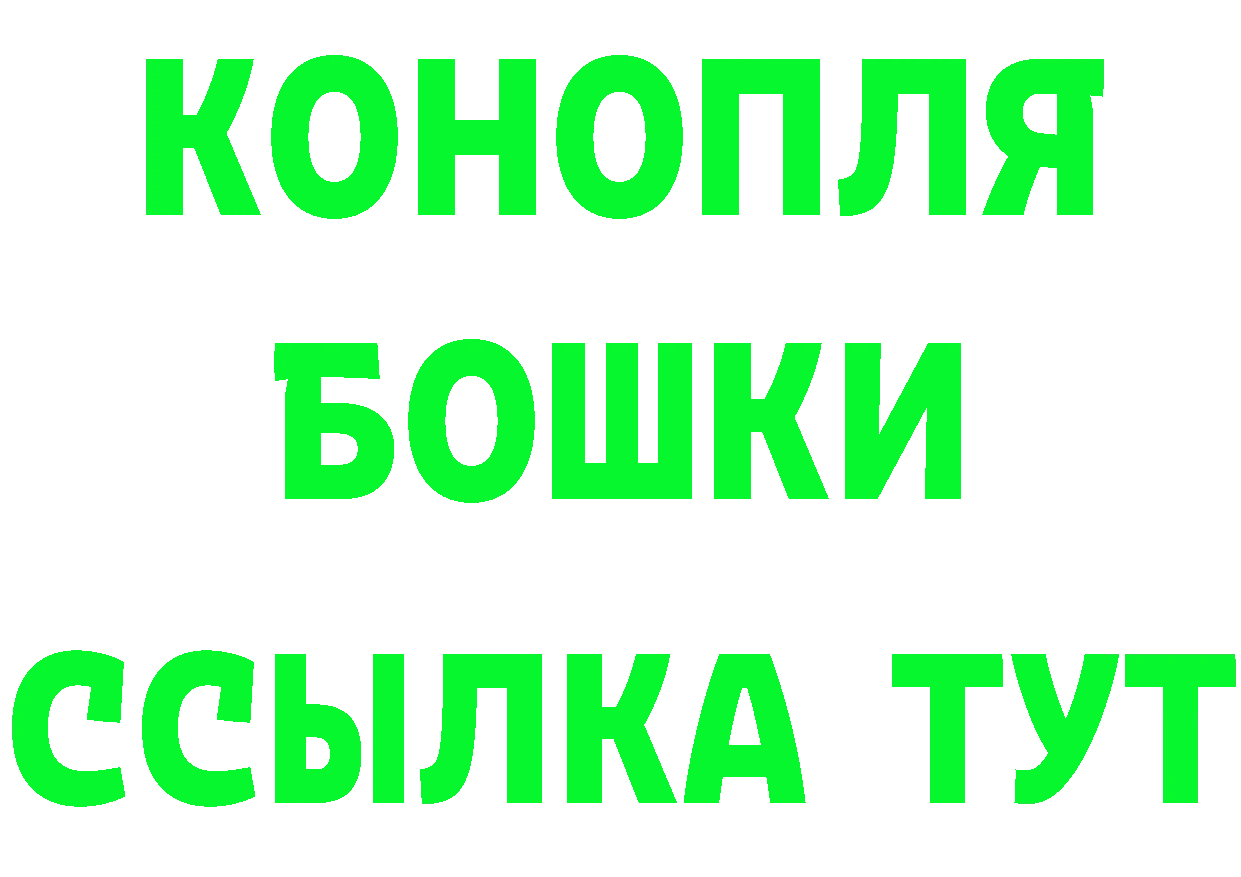 КОНОПЛЯ
БОШКИ
ССЫЛКА ТУТ